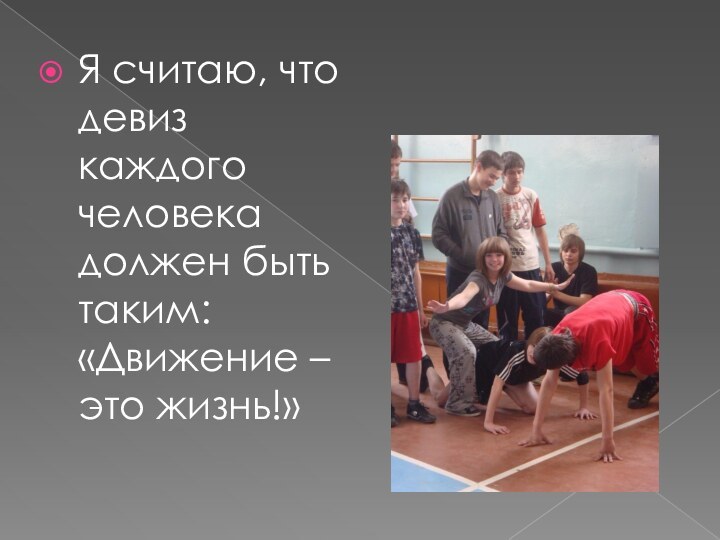 Я считаю, что девиз каждого человека должен быть таким: «Движение – это жизнь!»